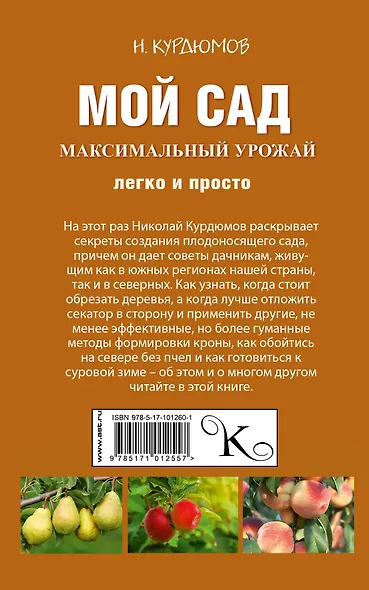 Н. КУРДЮМОВ

МОЙ САД

МАКСИМАЛЬНЫЙ УРОЖАЙ

легко и просто

На этот раз Николай Курдюмов раскрывает секреты создания плодоносящего сада, причем он дает советы дачникам, живущим как в южных регионах нашей страны, так и в северных. Как узнать, когда стоит обрезать деревья, а когда лучше отложить секатор в сторону и применить другие, не менее эффективные, но более гуманные методы формировки кроны, как обойтись на севере без пчел и как готовиться к суровой зиме – об этом и о многом другом читайте в этой книге.

www.ast.ru

ISBN 978-5-17-101260-1

9 785171 012557 >

K